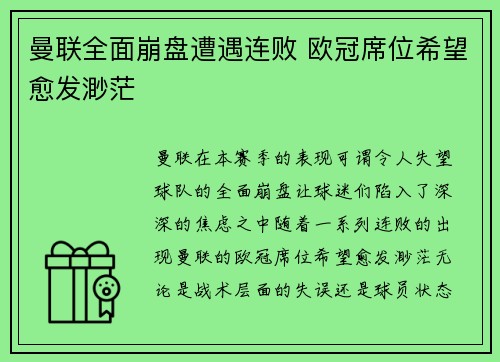 曼联全面崩盘遭遇连败 欧冠席位希望愈发渺茫

曼联在本赛季的表现可谓令人失望球队的全面崩盘让球迷们陷入了深深的焦虑之中随着一系列连败的出现曼联的欧冠席位希望愈发渺茫无论是战术层面的失误还是球员状态